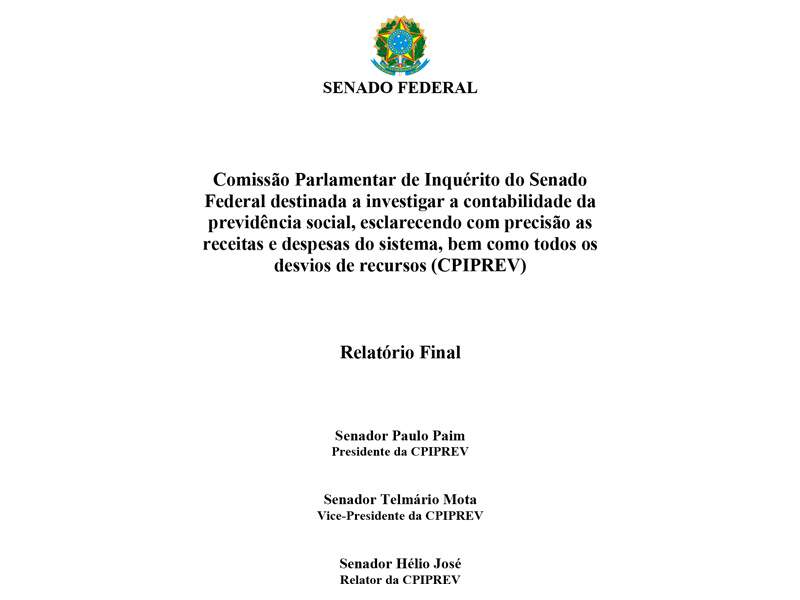 SENADO FEDERAL

Comissão Parlamentar de Inquérito do Senado Federal destinada a investigar a contabilidade da previdência social, esclarecendo com precisão as receitas e despesas do sistema, bem como todos os desvios de recursos (CPIPREV)

Relatório Final

Senador Paulo Paim
Presidente da CPIPREV

Senador Telmário Mota
Vice-Presidente da CPIPREV

Senador Hélio José
Relator da CPIPREV